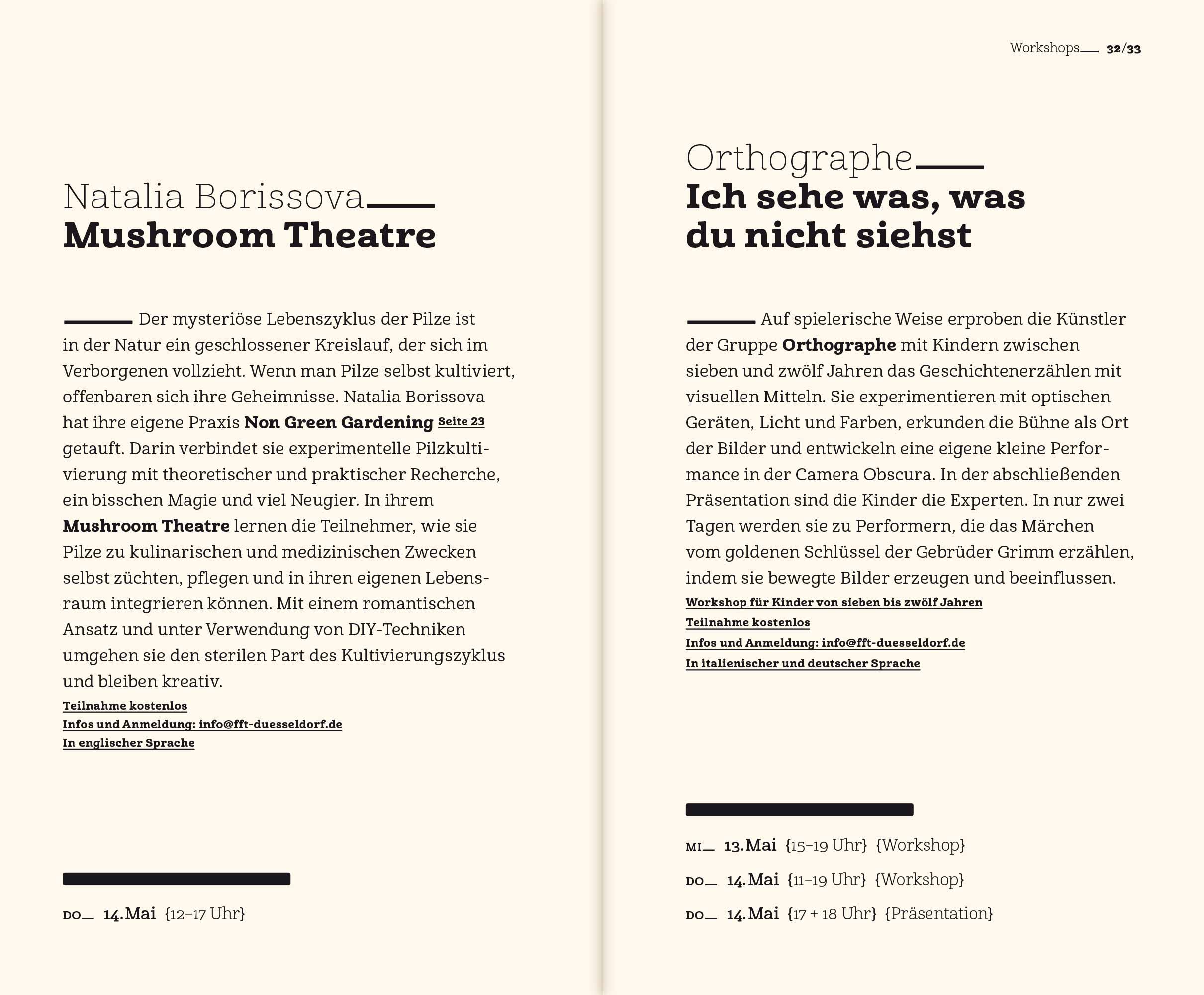 Natalia Borissova
Mushroom Theatre

Der mysteriöse Lebenszyklus der Pilze ist in der Natur ein geschlossener Kreislauf, der sich im Verborgenen vollzieht. Wenn man Pilze selbst kultiviert, offenbaren sich ihre Geheimnisse. Natalia Borissova hat ihre eigene Praxis Non Green Gardening Seite 23 getauft. Darin verbindet sie experimentelle Pilzkultivierung mit theoretischer und praktischer Recherche, ein bisschen Magie und viel Neugier. In ihrem Mushroom Theatre lernen die Teilnehmer, wie sie Pilze zu kulinarischen und medizinischen Zwecken selbst züchten, pflegen und in ihren eigenen Lebensraum integrieren können. Mit einem romantischen Ansatz und unter Verwendung von DIY-Techniken umgehen sie den sterilen Part des Kultivierungszyklus und bleiben kreativ.
Teilnahme kostenlos
Infos und Anmeldung: info@fft-duesseldorf.de
In englischer Sprache

DO 14.Mai {12–17 Uhr}

Workshops 32/33

Orthographe
Ich sehe was, was du nicht siehst

Auf spielerische Weise erproben die Künstler der Gruppe Orthographe mit Kindern zwischen sieben und zwölf Jahren das Geschichtenerzählen mit visuellen Mitteln. Sie experimentieren mit optischen Geräten, Licht und Farben, erkunden die Bühne als Ort der Bilder und entwickeln eine eigene kleine Performance in der Camera Obscura. In der abschließenden Präsentation sind die Kinder die Experten. In nur zwei Tagen werden sie zu Performern, die das Märchen vom goldenen Schlüssel der Gebrüder Grimm erzählen, indem sie bewegte Bilder erzeugen und beeinflussen.
Workshop für Kinder von sieben bis zwölf Jahren
Teilnahme kostenlos
Infos und Anmeldung: info@fft-duesseldorf.de
In italienischer und deutscher Sprache

MI 13.Mai {15–19 Uhr} {Workshop}
DO 14.Mai {11–19 Uhr} {Workshop}
DO 14.Mai {17 + 18 Uhr} {Präsentation}